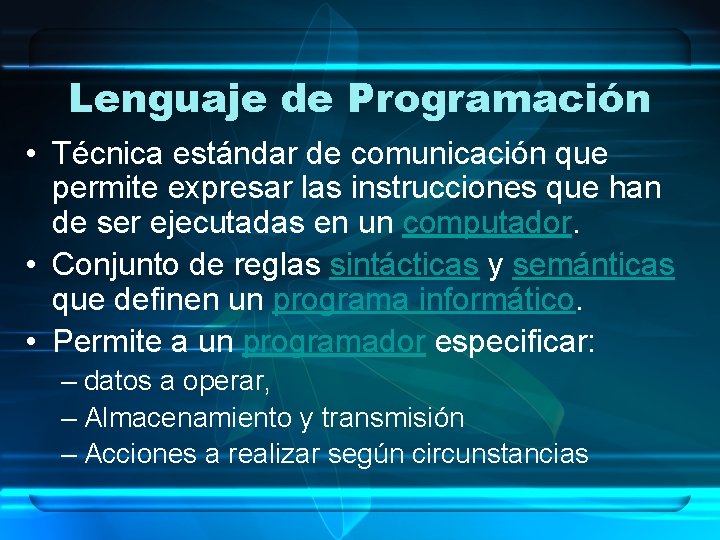 Lenguaje de Programación

• Técnica estándar de comunicación que permite expresar las instrucciones que han de ser ejecutadas en un computador.
• Conjunto de reglas sintácticas y semánticas que definen un programa informático.
• Permite a un programador especificar:
– datos a operar,
– Almacenamiento y transmisión
– Acciones a realizar según circunstancias